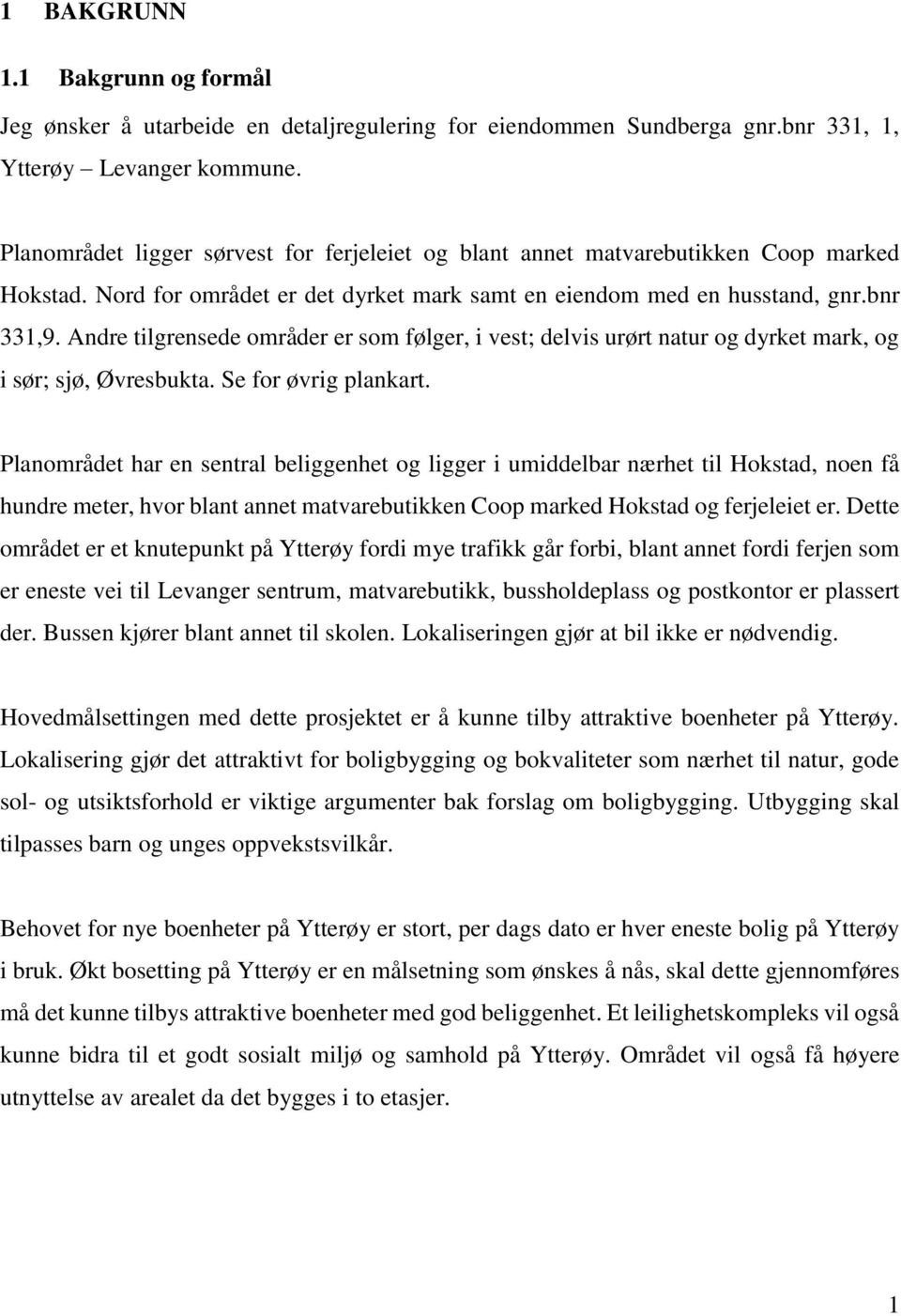 1 BAKGRUNN

1.1 Bakgrunn og formål

Jeg ønsker å utarbeide en detaljregulering for eiendommen Sundberga gnr.bnr 331, 1, Ytterøy – Levanger kommune.

Planområdet ligger sørvest for ferjeleiet og blant annet matvarebutikken Coop marked Hokstad. Nord for området er det dyrket mark samt en eiendom med en husstand, gnr.bnr 331,9. Andre tilgrensede områder er som følger, i vest; delvis urørt natur og dyrket mark, og i sør; sjø, Øvresbukta. Se for øvrig plankart.

Planområdet har en sentral beliggenhet og ligger i umiddelbar nærhet til Hokstad, noen få hundre meter, hvor blant annet matvarebutikken Coop marked Hokstad og ferjeleiet er. Dette området er et knutepunkt på Ytterøy fordi mye trafikk går forbi, blant annet fordi ferjen som er eneste vei til Levanger sentrum, matvarebutikk, bussholdeplass og postkontor er plassert der. Bussen kjører blant annet til skolen. Lokaliseringen gjør at bil ikke er nødvendig.

Hovedmålsettingen med dette prosjektet er å kunne tilby attraktive boenheter på Ytterøy. Lokalisering gjør det attraktivt for boligbygging og bokvaliteter som nærhet til natur, gode sol- og utsiktsforhold er viktige argumenter bak forslag om boligbygging. Utbygging skal tilpasses barn og unges oppvekstsvilkår.

Behovet for nye boenheter på Ytterøy er stort, per dags dato er hver eneste bolig på Ytterøy i bruk. Økt bosetting på Ytterøy er en målsetning som ønskes å nås, skal dette gjennomføres må det kunne tilbys attraktive boenheter med god beliggenhet. Et leilighetskompleks vil også kunne bidra til et godt sosialt miljø og samhold på Ytterøy. Området vil også få høyere utnyttelse av arealet da det bygges i to etasjer.

1